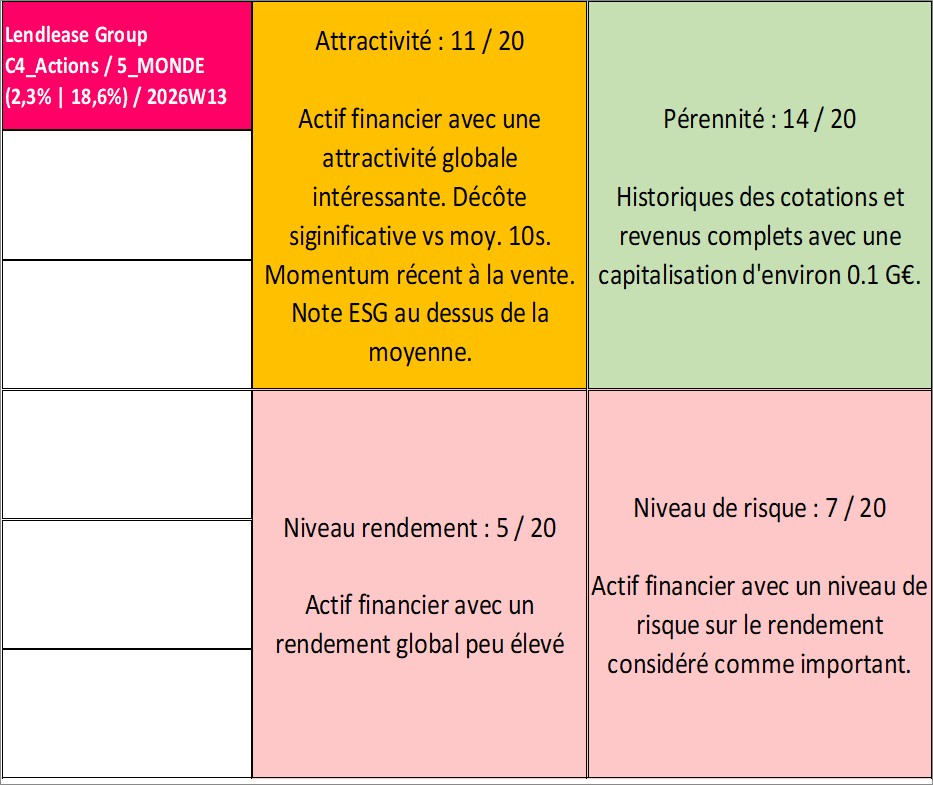 Lendlease Group
C4_Actions / 5_MONDE
(2,3% | 18,6%) / 2026W13

Attractivité : 11 / 20

Actif financier avec une attractivité globale intéressante. Décôte siginificative vs moy. 10s. Momentum récent à la vente. Note ESG au dessus de la moyenne.

Pérennité : 14 / 20

Historiques des cotations et revenus complets avec une capitalisation d'environ 0.1 G€.

Niveau rendement : 5 / 20

Actif financier avec un rendement global peu élevé

Niveau de risque : 7 / 20

Actif financier avec un niveau de risque sur le rendement considéré comme important.